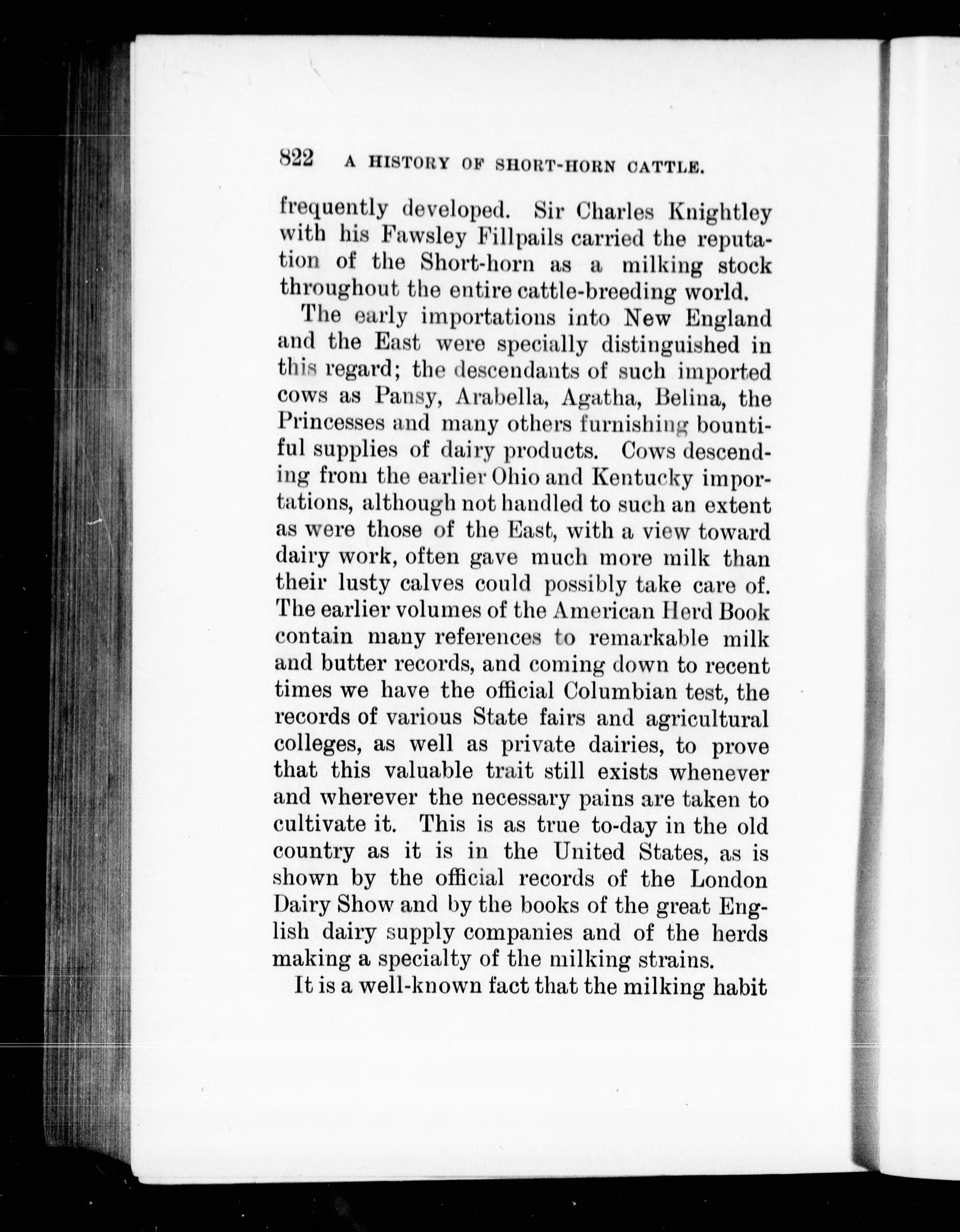 822 A HISTORY OF SHORT-HORN CATTLE.

frequently developed. Sir Charles Knightley with his Fawsley Fillpails carried the reputation of the Short-horn as a milking stock throughout the entire cattle-breeding world.

The early importations into New England and the East were specially distinguished in this regard; the descendants of such imported cows as Pansy, Arabella, Agatha, Belina, the Princesses and many others furnishing bountiful supplies of dairy products. Cows descending from the earlier Ohio and Kentucky importations, although not handled to such an extent as were those of the East, with a view toward dairy work, often gave much more milk than their lusty calves could possibly take care of. The earlier volumes of the American Herd Book contain many references to remarkable milk and butter records, and coming down to recent times we have the official Columbian test, the records of various State fairs and agricultural colleges, as well as private dairies, to prove that this valuable trait still exists whenever and wherever the necessary pains are taken to cultivate it. This is as true to-day in the old country as it is in the United States, as is shown by the official records of the London Dairy Show and by the books of the great English dairy supply companies and of the herds making a specialty of the milking strains.

It is a well-known fact that the milking habit